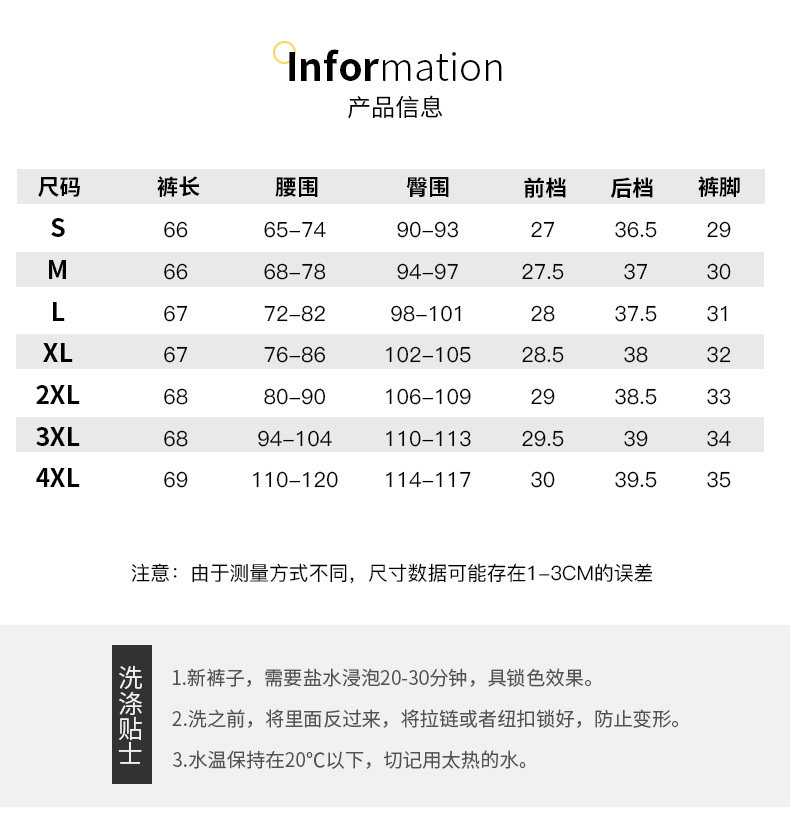 Information
产品信息

| 尺码 | 裤长 | 腰围 | 臀围 | 前档 | 后档 | 裤脚 |
|---|---|---|---|---|---|---|
| S | 66 | 65–74 | 90–93 | 27 | 36.5 | 29 |
| M | 66 | 68–78 | 94–97 | 27.5 | 37 | 30 |
| L | 67 | 72–82 | 98–101 | 28 | 37.5 | 31 |
| XL | 67 | 76–86 | 102–105 | 28.5 | 38 | 32 |
| 2XL | 68 | 80–90 | 106–109 | 29 | 38.5 | 33 |
| 3XL | 68 | 94–104 | 110–113 | 29.5 | 39 | 34 |
| 4XL | 69 | 110–120 | 114–117 | 30 | 39.5 | 35 |

注意：由于测量方式不同，尺寸数据可能存在1–3CM的误差

洗涤贴士

1.新裤子，需要盐水浸泡20-30分钟，具锁色效果。

2.洗之前，将里面反过来，将拉链或者纽扣锁好，防止变形。

3.水温保持在20°C以下，切记用太热的水。